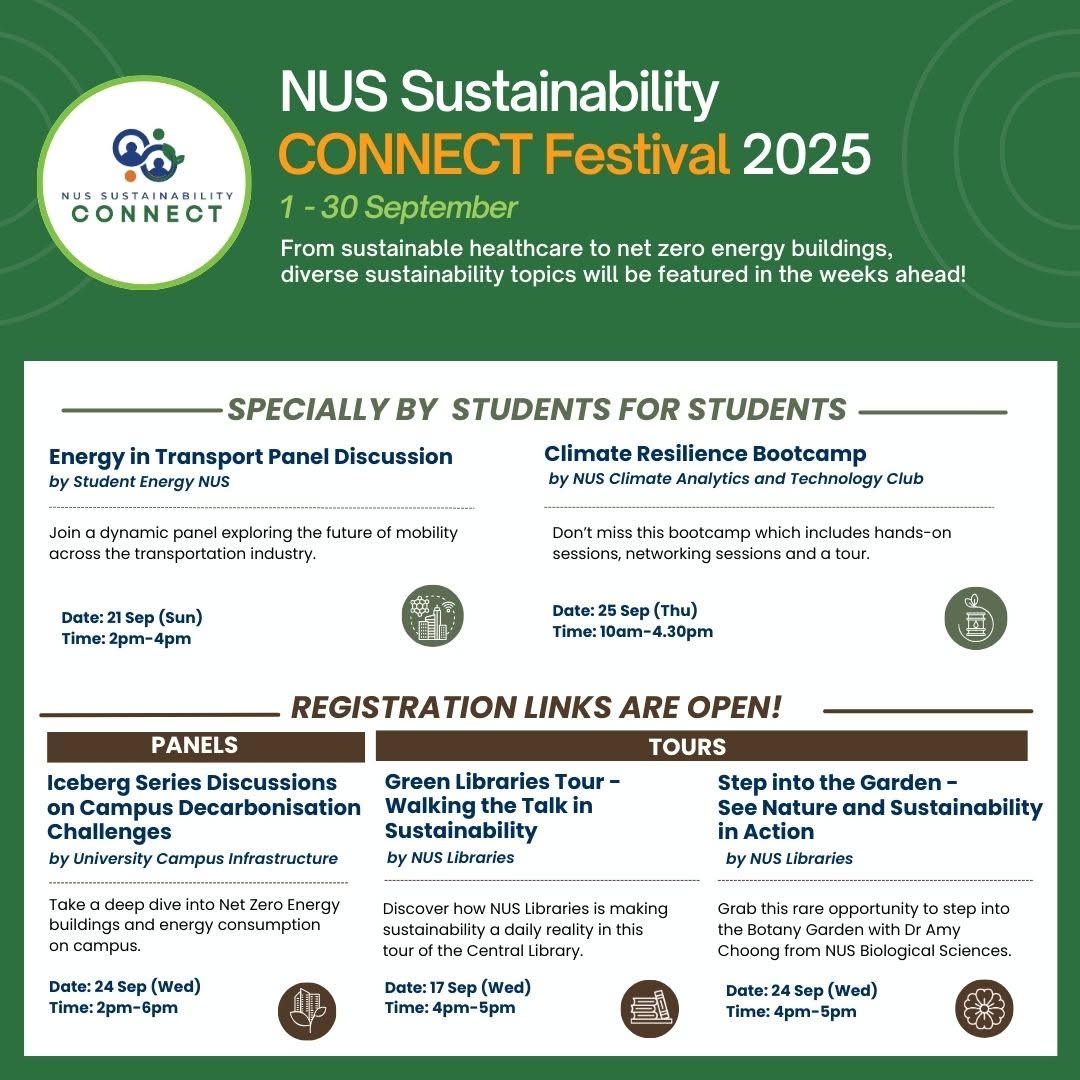 NUS SUSTAINABILITY CONNECT

NUS Sustainability CONNECT Festival 2025

1 - 30 September

From sustainable healthcare to net zero energy buildings, diverse sustainability topics will be featured in the weeks ahead!

SPECIALLY BY STUDENTS FOR STUDENTS

Energy in Transport Panel Discussion
by Student Energy NUS

Join a dynamic panel exploring the future of mobility across the transportation industry.

Date: 21 Sep (Sun)
Time: 2pm-4pm

Climate Resilience Bootcamp
by NUS Climate Analytics and Technology Club

Don't miss this bootcamp which includes hands-on sessions, networking sessions and a tour.

Date: 25 Sep (Thu)
Time: 10am-4.30pm

REGISTRATION LINKS ARE OPEN!

PANELS

Iceberg Series Discussions on Campus Decarbonisation Challenges
by University Campus Infrastructure

Take a deep dive into Net Zero Energy buildings and energy consumption on campus.

Date: 24 Sep (Wed)
Time: 2pm-6pm

TOURS

Green Libraries Tour - Walking the Talk in Sustainability
by NUS Libraries

Discover how NUS Libraries is making sustainability a daily reality in this tour of the Central Library.

Date: 17 Sep (Wed)
Time: 4pm-5pm

Step into the Garden - See Nature and Sustainability in Action
by NUS Libraries

Grab this rare opportunity to step into the Botany Garden with Dr Amy Choong from NUS Biological Sciences.

Date: 24 Sep (Wed)
Time: 4pm-5pm